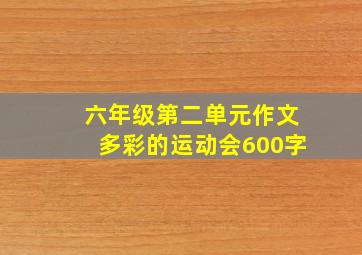 六年级第二单元作文
多彩的运动会600字